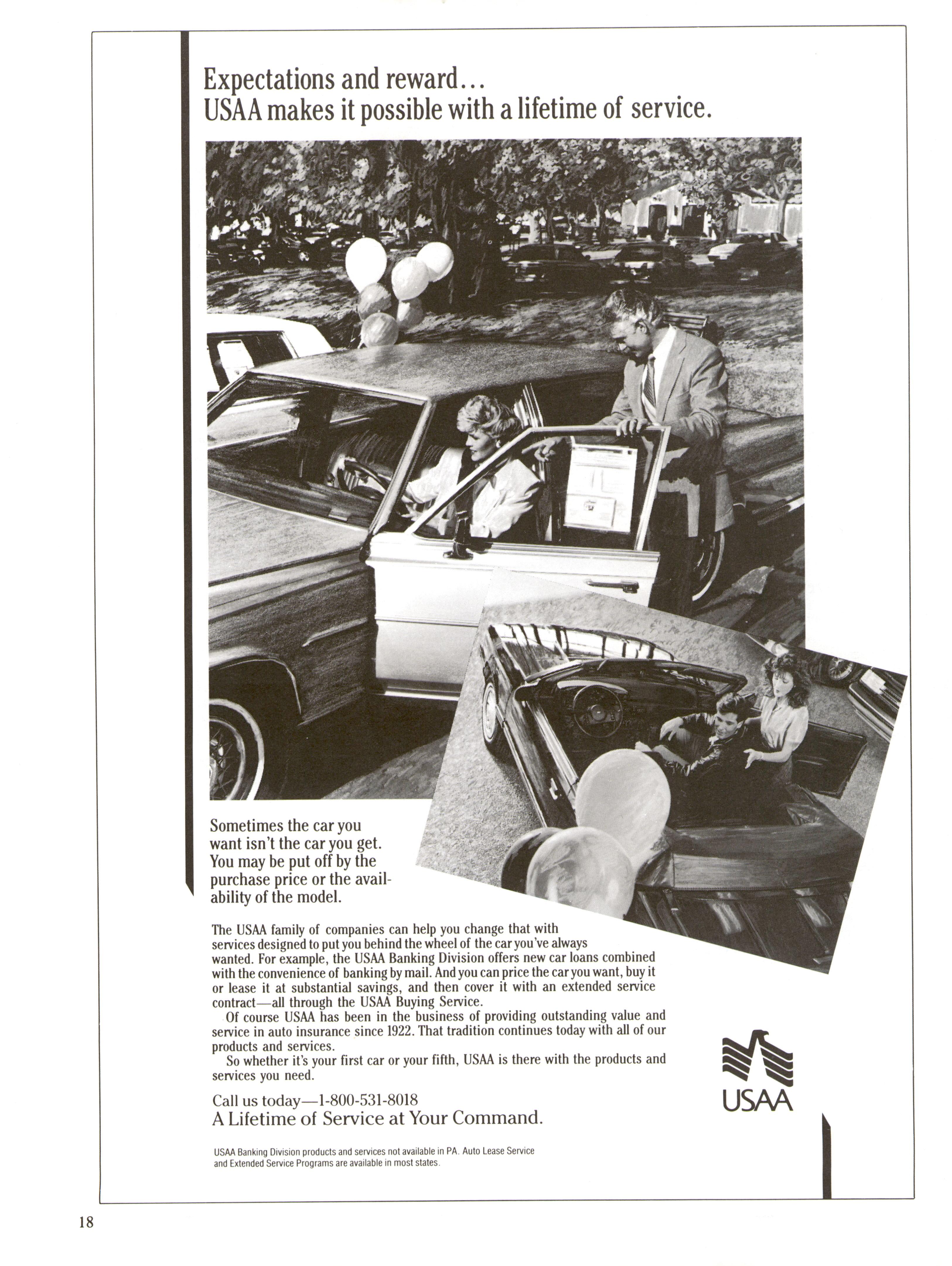 Expectations and reward...
USAA makes it possible with a lifetime of service.

Sometimes the car you want isn't the car you get. You may be put off by the purchase price or the availability of the model.

The USAA family of companies can help you change that with services designed to put you behind the wheel of the car you've always wanted. For example, the USAA Banking Division offers new car loans combined with the convenience of banking by mail. And you can price the car you want, buy it or lease it at substantial savings, and then cover it with an extended service contract—all through the USAA Buying Service.

Of course USAA has been in the business of providing outstanding value and service in auto insurance since 1922. That tradition continues today with all of our products and services.

So whether it's your first car or your fifth, USAA is there with the products and services you need.

Call us today—1-800-531-8018
A Lifetime of Service at Your Command.

USAA

USAA Banking Division products and services not available in PA. Auto Lease Service and Extended Service Programs are available in most states.

18